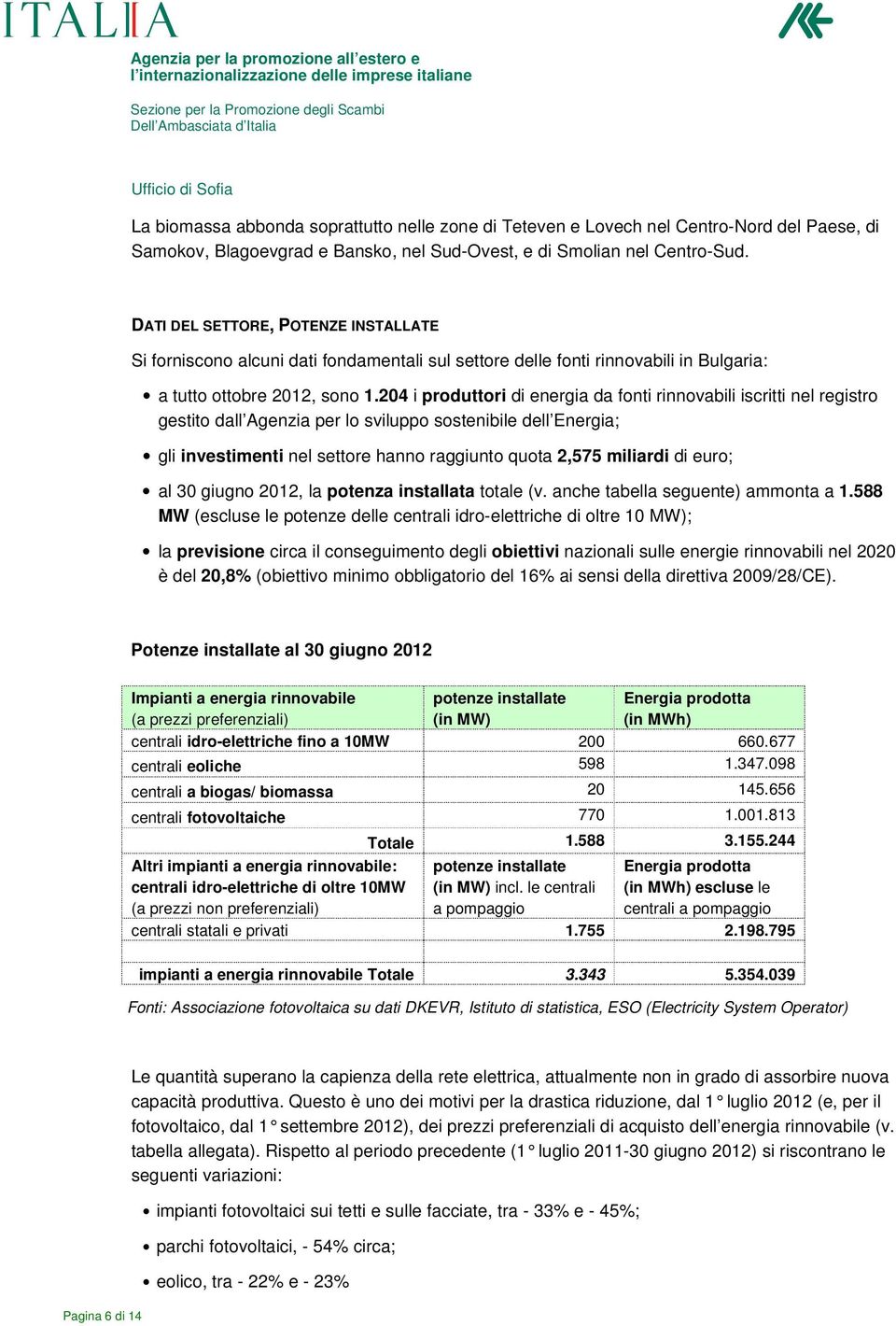 ITALIA

Agenzia per la promozione all'estero e l'internazionalizzazione delle imprese italiane

Sezione per la Promozione degli Scambi
Dell'Ambasciata d'Italia

Ufficio di Sofia

La biomassa abbonda soprattutto nelle zone di Teteven e Lovech nel Centro-Nord del Paese, di Samokov, Blagoevgrad e Bansko, nel Sud-Ovest, e di Smolian nel Centro-Sud.

DATI DEL SETTORE, POTENZE INSTALLATE

Si forniscono alcuni dati fondamentali sul settore delle fonti rinnovabili in Bulgaria:

• a tutto ottobre 2012, sono 1.204 i produttori di energia da fonti rinnovabili iscritti nel registro gestito dall'Agenzia per lo sviluppo sostenibile dell'Energia;

• gli investimenti nel settore hanno raggiunto quota 2,575 miliardi di euro;

• al 30 giugno 2012, la potenza installata totale (v. anche tabella seguente) ammonta a 1.588 MW (escluse le potenze delle centrali idro-elettriche di oltre 10 MW);

• la previsione circa il conseguimento degli obiettivi nazionali sulle energie rinnovabili nel 2020 è del 20,8% (obiettivo minimo obbligatorio del 16% ai sensi della direttiva 2009/28/CE).

Potenze installate al 30 giugno 2012

| Impianti a energia rinnovabile (a prezzi preferenziali) | potenze installate (in MW) | Energia prodotta (in MWh) |
|---|---|---|
| centrali idro-elettriche fino a 10MW | 200 | 660.677 |
| centrali eoliche | 598 | 1.347.098 |
| centrali a biogas/ biomassa | 20 | 145.656 |
| centrali fotovoltaiche | 770 | 1.001.813 |
| Totale | 1.588 | 3.155.244 |
| Altri impianti a energia rinnovabile: centrali idro-elettriche di oltre 10MW (a prezzi non preferenziali) | potenze installate (in MW) incl. le centrali a pompaggio | Energia prodotta (in MWh) escluse le centrali a pompaggio |
| centrali statali e privati | 1.755 | 2.198.795 |
| | | |
| impianti a energia rinnovabile Totale | 3.343 | 5.354.039 |

Fonti: Associazione fotovoltaica su dati DKEVR, Istituto di statistica, ESO (Electricity System Operator)

Le quantità superano la capienza della rete elettrica, attualmente non in grado di assorbire nuova capacità produttiva. Questo è uno dei motivi per la drastica riduzione, dal 1° luglio 2012 (e, per il fotovoltaico, dal 1° settembre 2012), dei prezzi preferenziali di acquisto dell'energia rinnovabile (v. tabella allegata). Rispetto al periodo precedente (1° luglio 2011-30 giugno 2012) si riscontrano le seguenti variazioni:

• impianti fotovoltaici sui tetti e sulle facciate, tra - 33% e - 45%;

• parchi fotovoltaici, - 54% circa;

• eolico, tra - 22% e - 23%

Pagina 6 di 14